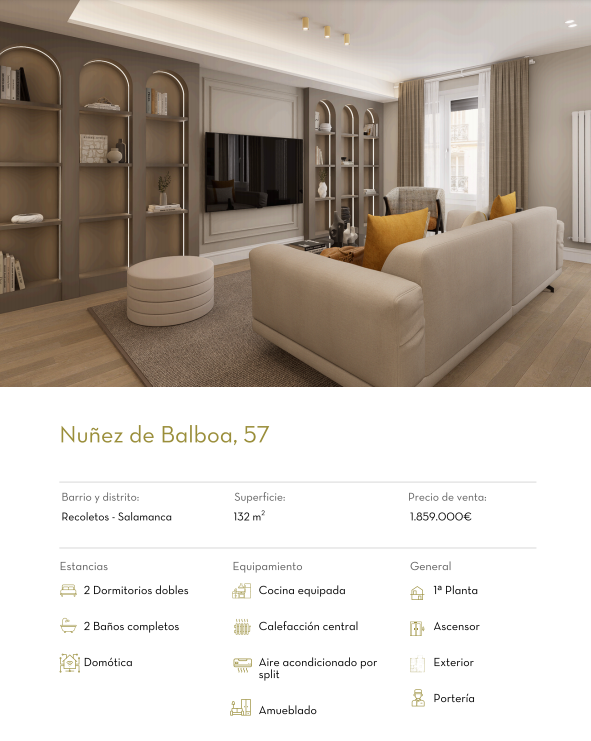 Nuñez de Balboa, 57

Barrio y distrito:
Recoletos - Salamanca

Superficie:
132 $m^2$

Precio de venta:
1.859.000€

Estancias
2 Dormitorios dobles
2 Baños completos
Domótica

Equipamiento
Cocina equipada
Calefacción central
Aire acondicionado por split
Amueblado

General
1ª Planta
Ascensor
Exterior
Portería